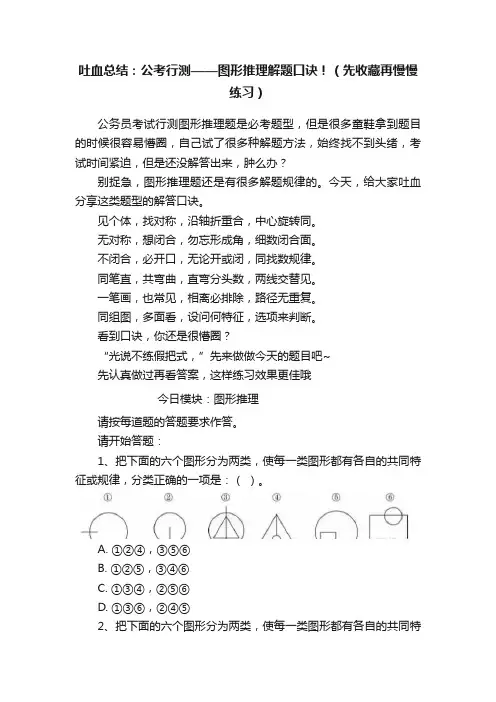 吐血总结：公考行测——图形推理解题口诀！（先收藏再慢慢练习）

公务员考试行测图形推理题是必考题型，但是很多童鞋拿到题目的时候很容易懵圈，自己试了很多种解题方法，始终找不到头绪，考试时间紧迫，但是还没解答出来，肿么办？

别捉急，图形推理题还是有很多解题规律的。今天，给大家吐血分享这类题型的解答口诀。

见个体，找对称，沿轴折重合，中心旋转同。

无对称，想闭合，勿忘形成角，细数闭合面。

不闭合，必开口，无论开或闭，同找数规律。

同笔直，共弯曲，直弯分头数，两线交替见。

一笔画，也常见，相离必排除，路径无重复。

同组图，多面看，设问何特征，选项来判断。

看到口诀，你还是很懵圈？

“光说不练假把式，”先来做做今天的题目吧~

先认真做过再看答案，这样练习效果更佳哦

今日模块：图形推理

请按每道题的答题要求作答。

请开始答题：

1、把下面的六个图形分为两类，使每一类图形都有各自的共同特征或规律，分类正确的一项是：（ ）。

① ② ③ ④ ⑤ ⑥

A. ①②④，③⑤⑥

B. ①②⑤，③④⑥

C. ①③④，②⑤⑥

D. ①③⑥，②④⑤

2、把下面的六个图形分为两类，使每一类图形都有各自的共同特